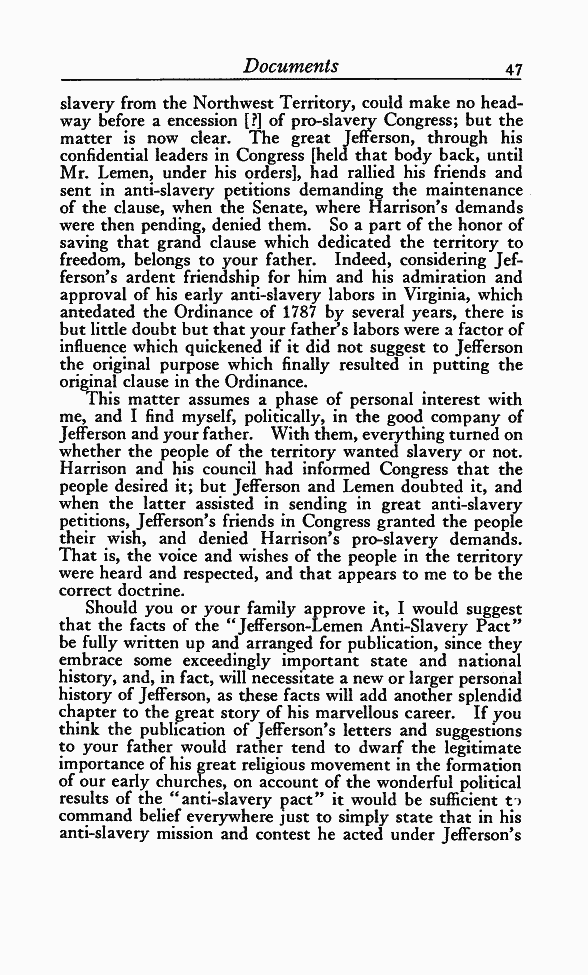 Documents 47

slavery from the Northwest Territory, could make no headway before a encession [?] of pro-slavery Congress; but the matter is now clear. The great Jefferson, through his confidential leaders in Congress [held that body back, until Mr. Lemen, under his orders], had rallied his friends and sent in anti-slavery petitions demanding the maintenance of the clause, when the Senate, where Harrison's demands were then pending, denied them. So a part of the honor of saving that grand clause which dedicated the territory to freedom, belongs to your father. Indeed, considering Jefferson's ardent friendship for him and his admiration and approval of his early anti-slavery labors in Virginia, which antedated the Ordinance of 1787 by several years, there is but little doubt but that your father's labors were a factor of influence which quickened if it did not suggest to Jefferson the original purpose which finally resulted in putting the original clause in the Ordinance.

This matter assumes a phase of personal interest with me, and I find myself, politically, in the good company of Jefferson and your father. With them, everything turned on whether the people of the territory wanted slavery or not. Harrison and his council had informed Congress that the people desired it; but Jefferson and Lemen doubted it, and when the latter assisted in sending in great anti-slavery petitions, Jefferson's friends in Congress granted the people their wish, and denied Harrison's pro-slavery demands. That is, the voice and wishes of the people in the territory were heard and respected, and that appears to me to be the correct doctrine.

Should you or your family approve it, I would suggest that the facts of the "Jefferson-Lemen Anti-Slavery Pact" be fully written up and arranged for publication, since they embrace some exceedingly important state and national history, and, in fact, will necessitate a new or larger personal history of Jefferson, as these facts will add another splendid chapter to the great story of his marvellous career. If you think the publication of Jefferson's letters and suggestions to your father would rather tend to dwarf the legitimate importance of his great religious movement in the formation of our early churches, on account of the wonderful political results of the "anti-slavery pact" it would be sufficient to command belief everywhere just to simply state that in his anti-slavery mission and contest he acted under Jefferson's